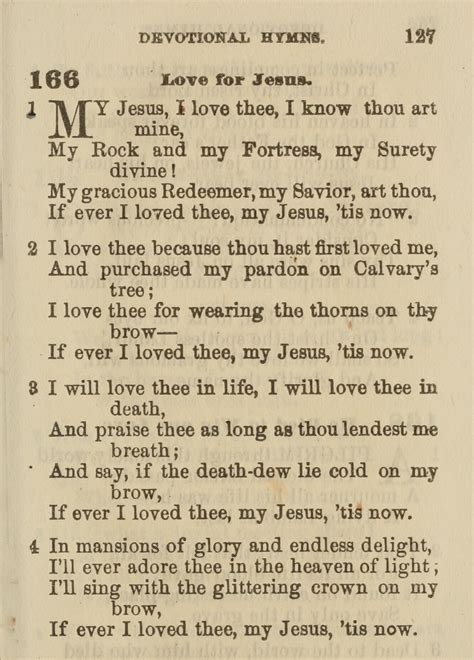 DEVOTIONAL HYMNS. 127

166 Love for Jesus.

1 MY Jesus, I love thee, I know thou art mine,
My Rock and my Fortress, my Surety divine!
My gracious Redeemer, my Savior, art thou,
If ever I loved thee, my Jesus, 'tis now.

2 I love thee because thou hast first loved me,
And purchased my pardon on Calvary's tree;
I love thee for wearing the thorns on thy brow—
If ever I loved thee, my Jesus, 'tis now.

3 I will love thee in life, I will love thee in death,
And praise thee as long as thou lendest me breath;
And say, if the death-dew lie cold on my brow,
If ever I loved thee, my Jesus, 'tis now.

4 In mansions of glory and endless delight,
I'll ever adore thee in the heaven of light;
I'll sing with the glittering crown on my brow,
If ever I loved thee, my Jesus, 'tis now.